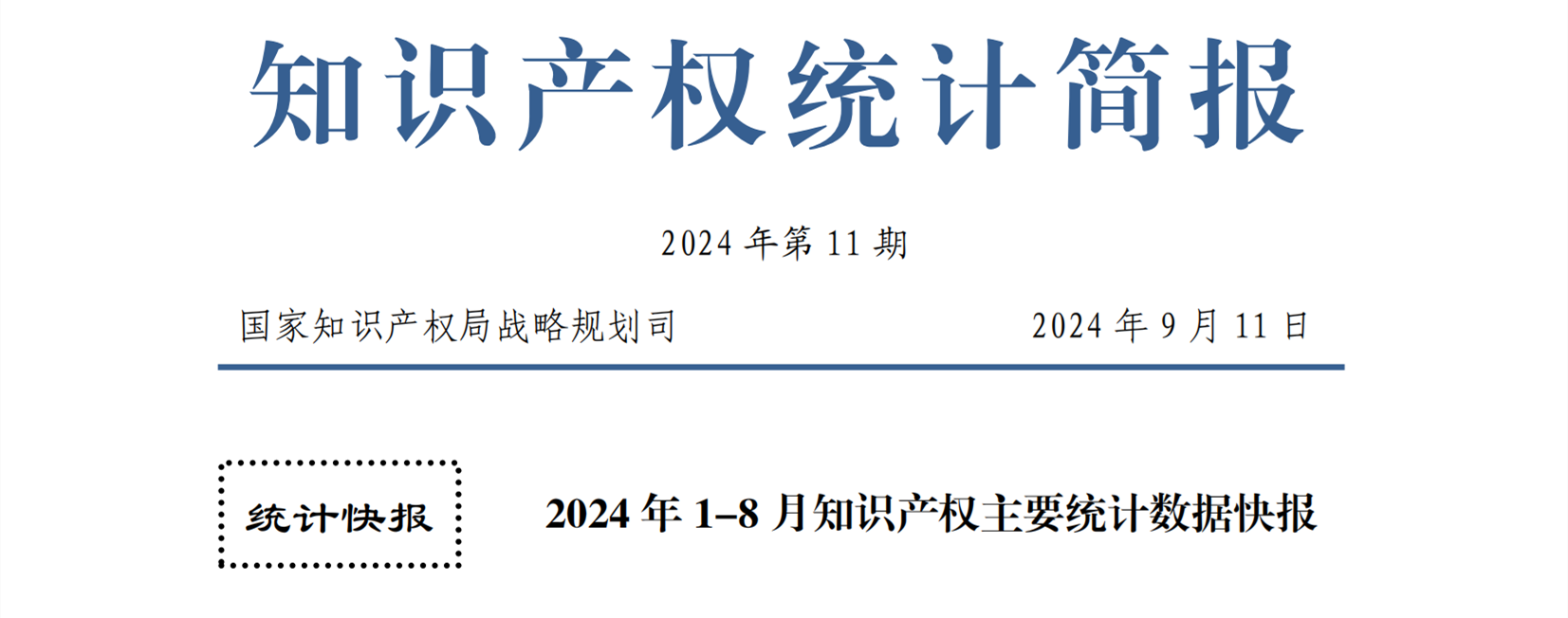 知识产权统计简报

2024 年第 11 期

国家知识产权局战略规划司

2024 年 9 月 11 日

统计快报

2024 年 1–8 月知识产权主要统计数据快报